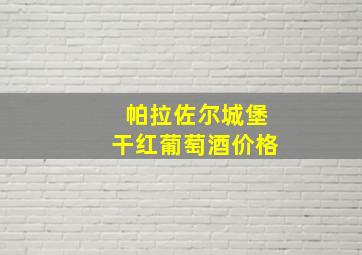 帕拉佐尔城堡
干红葡萄酒价格